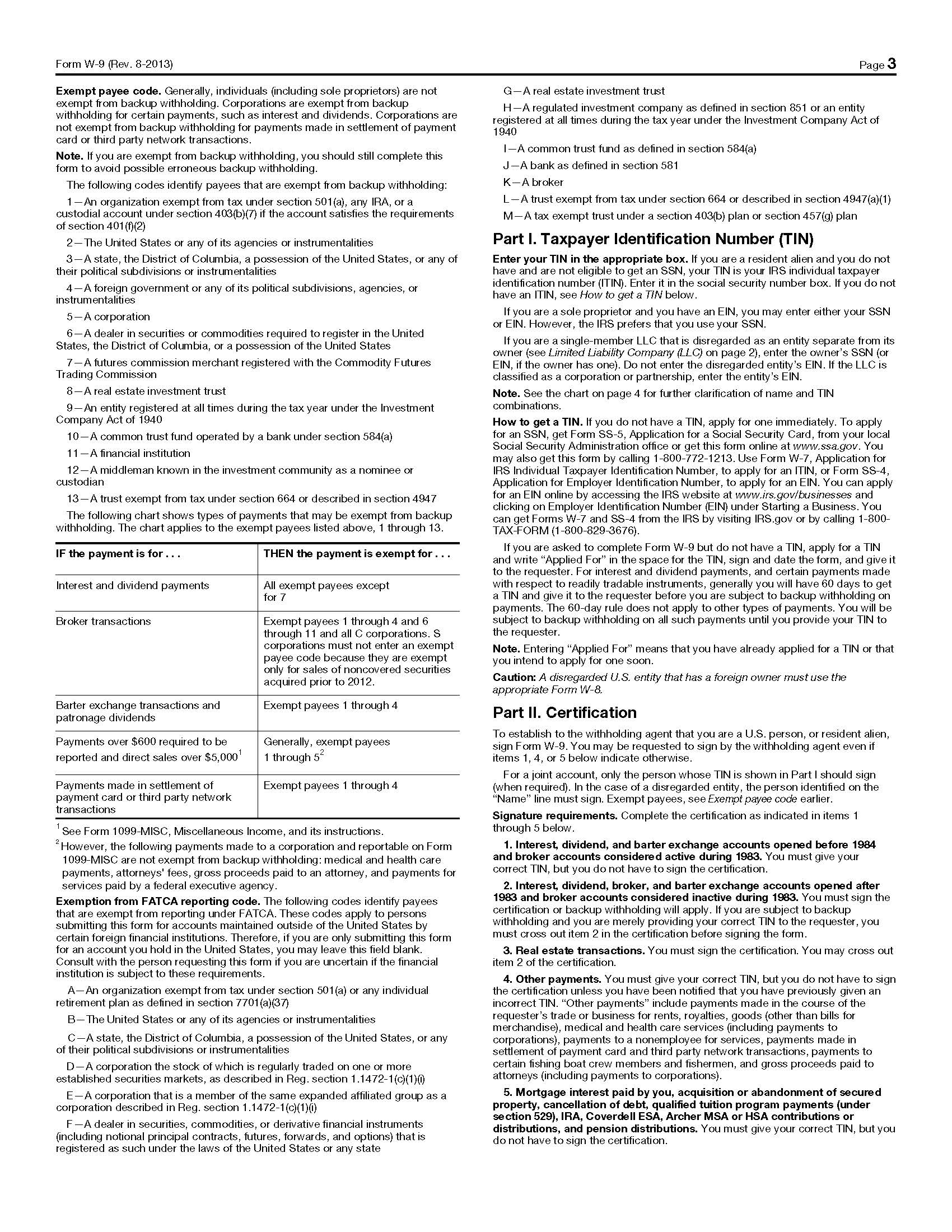 Form W-9 (Rev. 8-2013)

Page 3

Exempt payee code. Generally, individuals (including sole proprietors) are not exempt from backup withholding. Corporations are exempt from backup withholding for certain payments, such as interest and dividends. Corporations are not exempt from backup withholding for payments made in settlement of payment card or third party network transactions.

Note. If you are exempt from backup withholding, you should still complete this form to avoid possible erroneous backup withholding.

The following codes identify payees that are exempt from backup withholding:

1—An organization exempt from tax under section 501(a), any IRA, or a custodial account under section 403(b)(7) if the account satisfies the requirements of section 401(f)(2)

2—The United States or any of its agencies or instrumentalities

3—A state, the District of Columbia, a possession of the United States, or any of their political subdivisions or instrumentalities

4—A foreign government or any of its political subdivisions, agencies, or instrumentalities

5—A corporation

6—A dealer in securities or commodities required to register in the United States, the District of Columbia, or a possession of the United States

7—A futures commission merchant registered with the Commodity Futures Trading Commission

8—A real estate investment trust

9—An entity registered at all times during the tax year under the Investment Company Act of 1940

10—A common trust fund operated by a bank under section 584(a)

11—A financial institution

12—A middleman known in the investment community as a nominee or custodian

13—A trust exempt from tax under section 664 or described in section 4947

The following chart shows types of payments that may be exempt from backup withholding. The chart applies to the exempt payees listed above, 1 through 13.

| IF the payment is for . . . | THEN the payment is exempt for . . . |
|---|---|
| Interest and dividend payments | All exempt payees except for 7 |
| Broker transactions | Exempt payees 1 through 4 and 6 through 11 and all C corporations. S corporations must not enter an exempt payee code because they are exempt only for sales of noncovered securities acquired prior to 2012. |
| Barter exchange transactions and patronage dividends | Exempt payees 1 through 4 |
| Payments over \$600 required to be reported and direct sales over \$5,000$^1$ | Generally, exempt payees 1 through 5$^2$ |
| Payments made in settlement of payment card or third party network transactions | Exempt payees 1 through 4 |

$^1$ See Form 1099-MISC, Miscellaneous Income, and its instructions.

$^2$ However, the following payments made to a corporation and reportable on Form 1099-MISC are not exempt from backup withholding: medical and health care payments, attorneys' fees, gross proceeds paid to an attorney, and payments for services paid by a federal executive agency.

Exemption from FATCA reporting code. The following codes identify payees that are exempt from reporting under FATCA. These codes apply to persons submitting this form for accounts maintained outside of the United States by certain foreign financial institutions. Therefore, if you are only submitting this form for an account you hold in the United States, you may leave this field blank. Consult with the person requesting this form if you are uncertain if the financial institution is subject to these requirements.

A—An organization exempt from tax under section 501(a) or any individual retirement plan as defined in section 7701(a)(37)

B—The United States or any of its agencies or instrumentalities

C—A state, the District of Columbia, a possession of the United States, or any of their political subdivisions or instrumentalities

D—A corporation the stock of which is regularly traded on one or more established securities markets, as described in Reg. section 1.1472-1(c)(1)(i)

E—A corporation that is a member of the same expanded affiliated group as a corporation described in Reg. section 1.1472-1(c)(1)(i)

F—A dealer in securities, commodities, or derivative financial instruments (including notional principal contracts, futures, forwards, and options) that is registered as such under the laws of the United States or any state

G—A real estate investment trust

H—A regulated investment company as defined in section 851 or an entity registered at all times during the tax year under the Investment Company Act of 1940

I—A common trust fund as defined in section 584(a)

J—A bank as defined in section 581

K—A broker

L—A trust exempt from tax under section 664 or described in section 4947(a)(1)

M—A tax exempt trust under a section 403(b) plan or section 457(g) plan

Part I. Taxpayer Identification Number (TIN)

Enter your TIN in the appropriate box. If you are a resident alien and you do not have and are not eligible to get an SSN, your TIN is your IRS individual taxpayer identification number (ITIN). Enter it in the social security number box. If you do not have an ITIN, see How to get a TIN below.

If you are a sole proprietor and you have an EIN, you may enter either your SSN or EIN. However, the IRS prefers that you use your SSN.

If you are a single-member LLC that is disregarded as an entity separate from its owner (see Limited Liability Company (LLC) on page 2), enter the owner's SSN (or EIN, if the owner has one). Do not enter the disregarded entity's EIN. If the LLC is classified as a corporation or partnership, enter the entity's EIN.

Note. See the chart on page 4 for further clarification of name and TIN combinations.

How to get a TIN. If you do not have a TIN, apply for one immediately. To apply for an SSN, get Form SS-5, Application for a Social Security Card, from your local Social Security Administration office or get this form online at www.ssa.gov. You may also get this form by calling 1-800-772-1213. Use Form W-7, Application for IRS Individual Taxpayer Identification Number, to apply for an ITIN, or Form SS-4, Application for Employer Identification Number, to apply for an EIN. You can apply for an EIN online by accessing the IRS website at www.irs.gov/businesses and clicking on Employer Identification Number (EIN) under Starting a Business. You can get Forms W-7 and SS-4 from the IRS by visiting IRS.gov or by calling 1-800-TAX-FORM (1-800-829-3676).

If you are asked to complete Form W-9 but do not have a TIN, apply for a TIN and write "Applied For" in the space for the TIN, sign and date the form, and give it to the requester. For interest and dividend payments, and certain payments made with respect to readily tradable instruments, generally you will have 60 days to get a TIN and give it to the requester before you are subject to backup withholding on payments. The 60-day rule does not apply to other types of payments. You will be subject to backup withholding on all such payments until you provide your TIN to the requester.

Note. Entering "Applied For" means that you have already applied for a TIN or that you intend to apply for one soon.

Caution: A disregarded U.S. entity that has a foreign owner must use the appropriate Form W-8.

Part II. Certification

To establish to the withholding agent that you are a U.S. person, or resident alien, sign Form W-9. You may be requested to sign by the withholding agent even if items 1, 4, or 5 below indicate otherwise.

For a joint account, only the person whose TIN is shown in Part I should sign (when required). In the case of a disregarded entity, the person identified on the "Name" line must sign. Exempt payees, see Exempt payee code earlier.

Signature requirements. Complete the certification as indicated in items 1 through 5 below.

1. Interest, dividend, and barter exchange accounts opened before 1984 and broker accounts considered active during 1983. You must give your correct TIN, but you do not have to sign the certification.

2. Interest, dividend, broker, and barter exchange accounts opened after 1983 and broker accounts considered inactive during 1983. You must sign the certification or backup withholding will apply. If you are subject to backup withholding and you are merely providing your correct TIN to the requester, you must cross out item 2 in the certification before signing the form.

3. Real estate transactions. You must sign the certification. You may cross out item 2 of the certification.

4. Other payments. You must give your correct TIN, but you do not have to sign the certification unless you have been notified that you have previously given an incorrect TIN. "Other payments" include payments made in the course of the requester's trade or business for rents, royalties, goods (other than bills for merchandise), medical and health care services (including payments to corporations), payments to a nonemployee for services, payments made in settlement of payment card and third party network transactions, payments to certain fishing boat crew members and fishermen, and gross proceeds paid to attorneys (including payments to corporations).

5. Mortgage interest paid by you, acquisition or abandonment of secured property, cancellation of debt, qualified tuition program payments (under section 529), IRA, Coverdell ESA, Archer MSA or HSA contributions or distributions, and pension distributions. You must give your correct TIN, but you do not have to sign the certification.